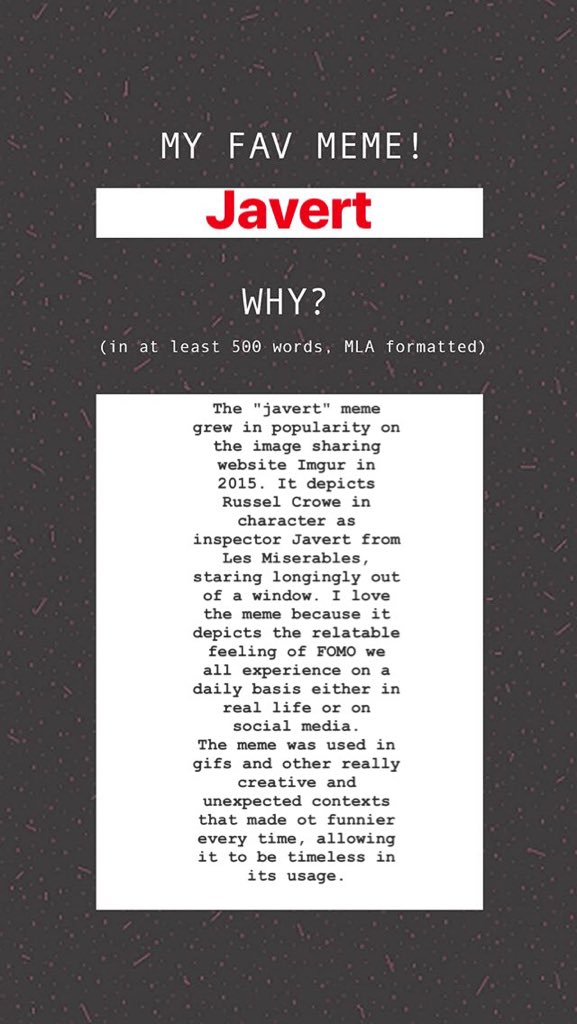 MY FAV MEME!

Javert

WHY?

(in at least 500 words, MLA formatted)

The "javert" meme grew in popularity on the image sharing website Imgur in 2015. It depicts Russel Crowe in character as inspector Javert from Les Miserables, staring longingly out of a window. I love the meme because it depicts the relatable feeling of FOMO we all experience on a daily basis either in real life or on social media.
The meme was used in gifs and other really creative and unexpected contexts that made ot funnier every time, allowing it to be timeless in its usage.